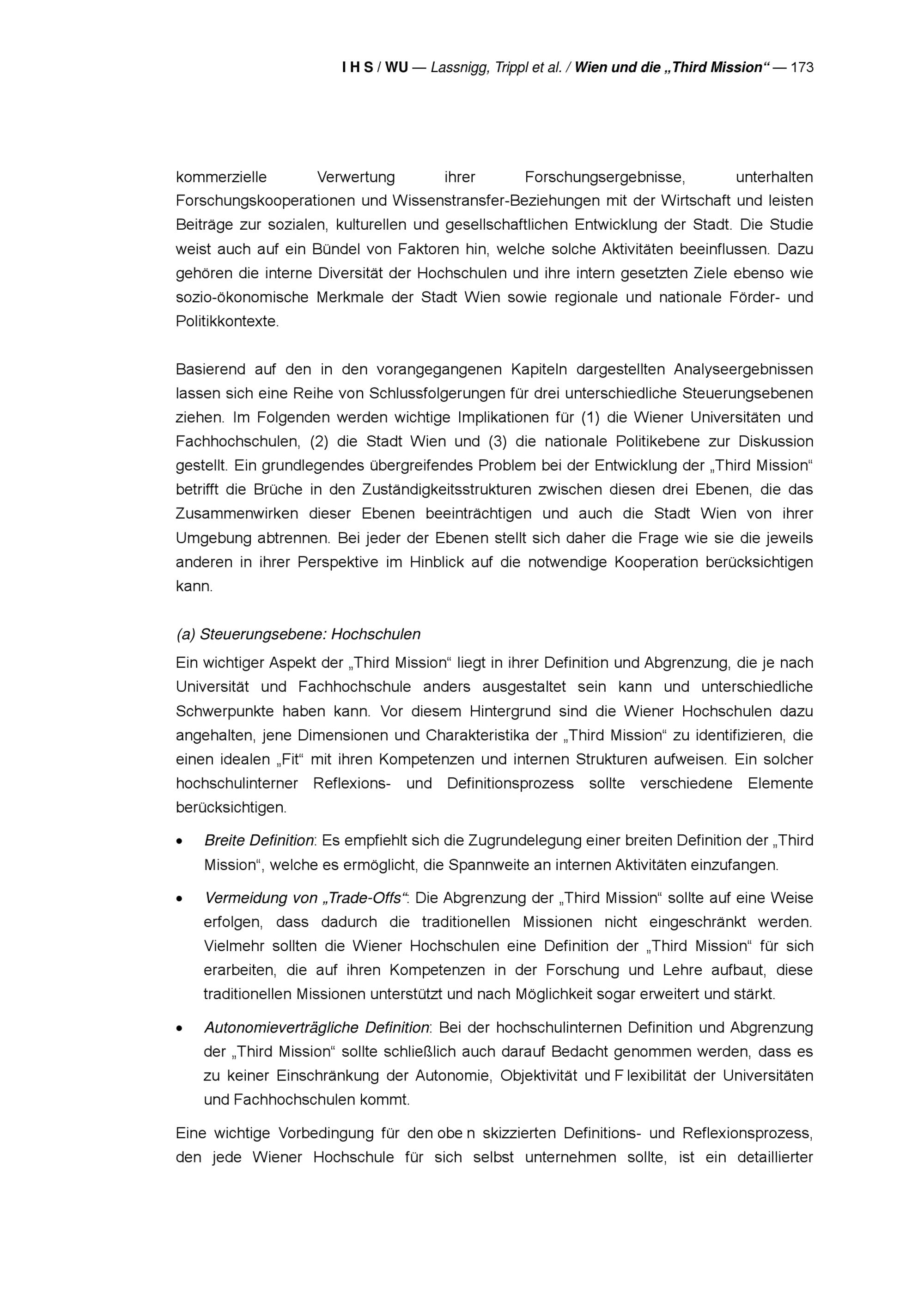 I H S / WU — Lassnigg, Trippl et al. / Wien und die „Third Mission“ — 173

kommerzielle Verwertung ihrer Forschungsergebnisse, unterhalten Forschungskooperationen und Wissenstransfer-Beziehungen mit der Wirtschaft und leisten Beiträge zur sozialen, kulturellen und gesellschaftlichen Entwicklung der Stadt. Die Studie weist auch auf ein Bündel von Faktoren hin, welche solche Aktivitäten beeinflussen. Dazu gehören die interne Diversität der Hochschulen und ihre intern gesetzten Ziele ebenso wie sozio-ökonomische Merkmale der Stadt Wien sowie regionale und nationale Förder- und Politikkontexte.

Basierend auf den in den vorangegangenen Kapiteln dargestellten Analyseergebnissen lassen sich eine Reihe von Schlussfolgerungen für drei unterschiedliche Steuerungsebenen ziehen. Im Folgenden werden wichtige Implikationen für (1) die Wiener Universitäten und Fachhochschulen, (2) die Stadt Wien und (3) die nationale Politikebene zur Diskussion gestellt. Ein grundlegendes übergreifendes Problem bei der Entwicklung der „Third Mission“ betrifft die Brüche in den Zuständigkeitsstrukturen zwischen diesen drei Ebenen, die das Zusammenwirken dieser Ebenen beeinträchtigen und auch die Stadt Wien von ihrer Umgebung abtrennen. Bei jeder der Ebenen stellt sich daher die Frage wie sie die jeweils anderen in ihrer Perspektive im Hinblick auf die notwendige Kooperation berücksichtigen kann.

(a) Steuerungsebene: Hochschulen

Ein wichtiger Aspekt der „Third Mission“ liegt in ihrer Definition und Abgrenzung, die je nach Universität und Fachhochschule anders ausgestaltet sein kann und unterschiedliche Schwerpunkte haben kann. Vor diesem Hintergrund sind die Wiener Hochschulen dazu angehalten, jene Dimensionen und Charakteristika der „Third Mission“ zu identifizieren, die einen idealen „Fit“ mit ihren Kompetenzen und internen Strukturen aufweisen. Ein solcher hochschulinterner Reflexions- und Definitionsprozess sollte verschiedene Elemente berücksichtigen.

• Breite Definition: Es empfiehlt sich die Zugrundelegung einer breiten Definition der „Third Mission“, welche es ermöglicht, die Spannweite an internen Aktivitäten einzufangen.

• Vermeidung von „Trade-Offs“: Die Abgrenzung der „Third Mission“ sollte auf eine Weise erfolgen, dass dadurch die traditionellen Missionen nicht eingeschränkt werden. Vielmehr sollten die Wiener Hochschulen eine Definition der „Third Mission“ für sich erarbeiten, die auf ihren Kompetenzen in der Forschung und Lehre aufbaut, diese traditionellen Missionen unterstützt und nach Möglichkeit sogar erweitert und stärkt.

• Autonomieverträgliche Definition: Bei der hochschulinternen Definition und Abgrenzung der „Third Mission“ sollte schließlich auch darauf Bedacht genommen werden, dass es zu keiner Einschränkung der Autonomie, Objektivität und F lexibilität der Universitäten und Fachhochschulen kommt.

Eine wichtige Vorbedingung für den obe n skizzierten Definitions- und Reflexionsprozess, den jede Wiener Hochschule für sich selbst unternehmen sollte, ist ein detaillierter